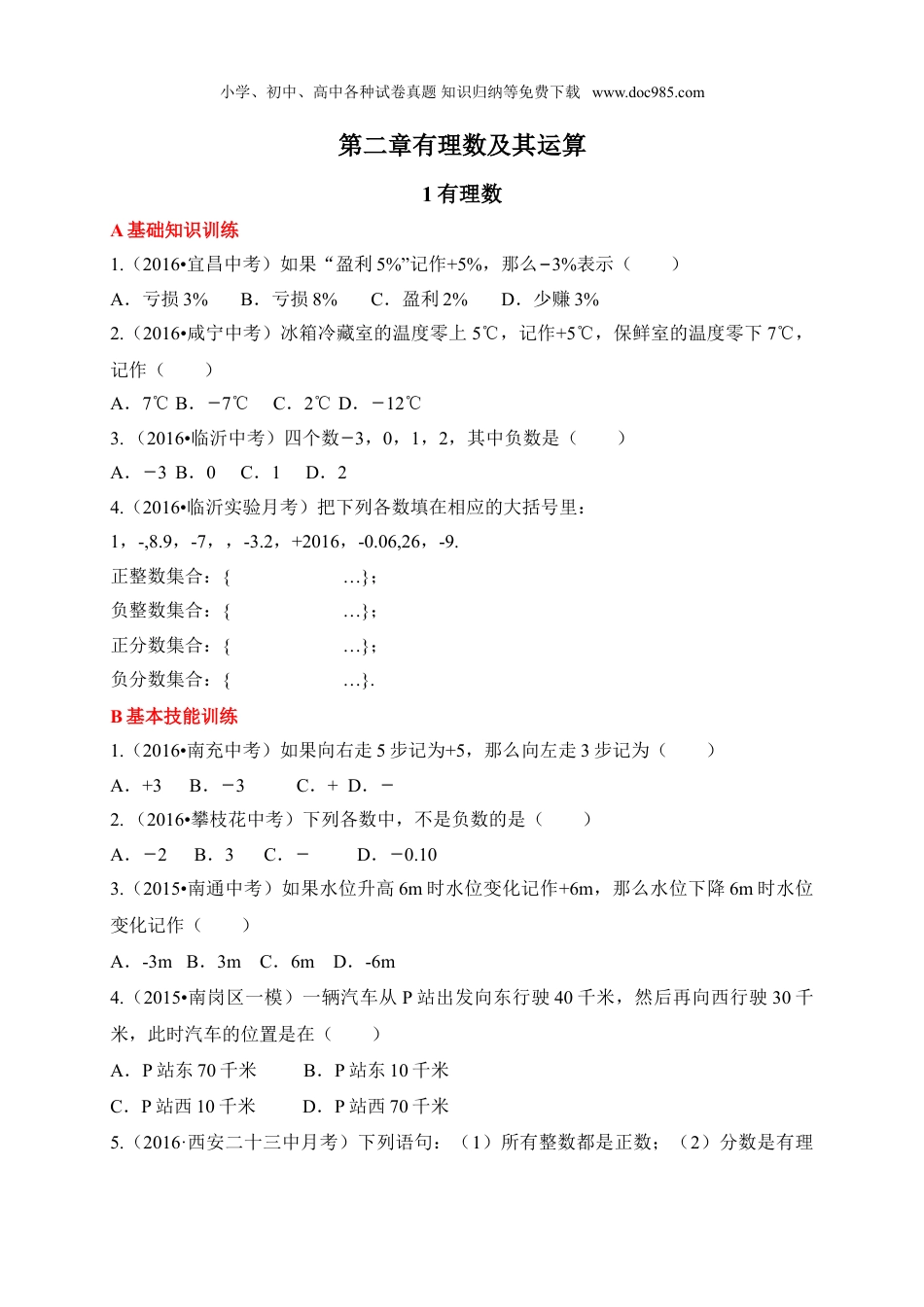 小学、初中、高中各种试卷真题 知识归纳等免费下载 www.doc985.com

第二章有理数及其运算

1 有理数

A 基础知识训练

1.（2016•宜昌中考）如果“盈利 5%”记作+5%，那么−3%表示（　　）

A．亏损 3%　　B．亏损 8%　　C．盈利 2%　　D．少赚 3%

2.（2016•咸宁中考）冰箱冷藏室的温度零上 5℃，记作+5℃，保鲜室的温度零下 7℃，记作（　　）

A．7℃ B．−7℃　C．2℃ D．−12℃

3.（2016•临沂中考）四个数−3，0，1，2，其中负数是（　　）

A．−3 B．0　C．1　D．2

4.（2016•临沂实验月考）把下列各数填在相应的大括号里：

1，-,8.9，-7，，-3.2，+2016，-0.06,26，-9.

正整数集合：{　　　　　　…}；

负整数集合：{　　　　　　…}；

正分数集合：{　　　　　　…}；

负分数集合：{　　　　　　…}.

B 基本技能训练

1.（2016•南充中考）如果向右走 5 步记为+5，那么向左走 3 步记为（　　）

A．+3　B．−3　　C．+ D．−

2.（2016•攀枝花中考）下列各数中，不是负数的是（　　）

A．−2　B．3　C．−　　D．−0.10

3.（2015•南通中考）如果水位升高 6m 时水位变化记作+6m，那么水位下降 6m 时水位变化记作（　　）

A．-3m B．3m C．6m D．-6m

4.（2015•南岗区一模）一辆汽车从 P 站出发向东行驶 40 千米，然后再向西行驶 30 千米，此时汽车的位置是在（　　）

A．P 站东 70 千米　　B．P 站东 10 千米

C．P 站西 10 千米　　D．P 站西 70 千米

5.（2016·西安二十三中月考）下列语句：（1）所有整数都是正数；（2）分数是有理